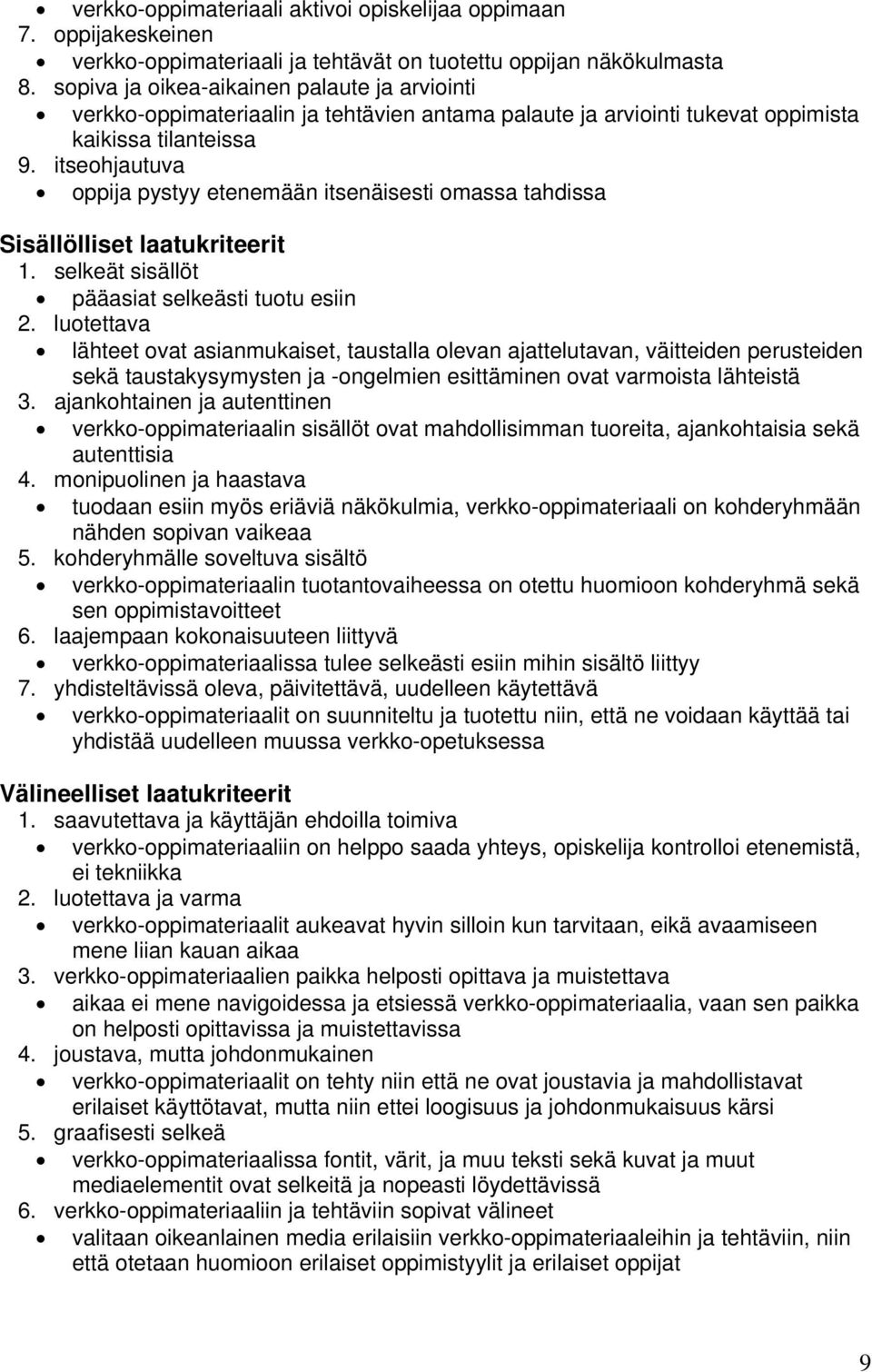 • verkko-oppimateriaali aktivoi opiskelijaa oppimaan
7. oppijakeskeinen
• verkko-oppimateriaali ja tehtävät on tuotettu oppijan näkökulmasta
8. sopiva ja oikea-aikainen palaute ja arviointi
• verkko-oppimateriaalin ja tehtävien antama palaute ja arviointi tukevat oppimista kaikissa tilanteissa
9. itseohjautuva
• oppija pystyy etenemään itsenäisesti omassa tahdissa

Sisällölliset laatukriteerit
1. selkeät sisällöt
• pääasiat selkeästi tuotu esiin
2. luotettava
• lähteet ovat asianmukaiset, taustalla olevan ajattelutavan, väitteiden perusteiden sekä taustakysymysten ja -ongelmien esittäminen ovat varmoista lähteistä
3. ajankohtainen ja autenttinen
• verkko-oppimateriaalin sisällöt ovat mahdollisimman tuoreita, ajankohtaisia sekä autenttisia
4. monipuolinen ja haastava
• tuodaan esiin myös eriäviä näkökulmia, verkko-oppimateriaali on kohderyhmään nähden sopivan vaikeaa
5. kohderyhmälle soveltuva sisältö
• verkko-oppimateriaalin tuotantovaiheessa on otettu huomioon kohderyhmä sekä sen oppimistavoitteet
6. laajempaan kokonaisuuteen liittyvä
• verkko-oppimateriaalissa tulee selkeästi esiin mihin sisältö liittyy
7. yhdisteltävissä oleva, päivitettävä, uudelleen käytettävä
• verkko-oppimateriaalit on suunniteltu ja tuotettu niin, että ne voidaan käyttää tai yhdistää uudelleen muussa verkko-opetuksessa

Välineelliset laatukriteerit
1. saavutettava ja käyttäjän ehdoilla toimiva
• verkko-oppimateriaaliin on helppo saada yhteys, opiskelija kontrolloi etenemistä, ei tekniikka
2. luotettava ja varma
• verkko-oppimateriaalit aukeavat hyvin silloin kun tarvitaan, eikä avaamiseen mene liian kauan aikaa
3. verkko-oppimateriaalien paikka helposti opittava ja muistettava
• aikaa ei mene navigoidessa ja etsiessä verkko-oppimateriaalia, vaan sen paikka on helposti opittavissa ja muistettavissa
4. joustava, mutta johdonmukainen
• verkko-oppimateriaalit on tehty niin että ne ovat joustavia ja mahdollistavat erilaiset käyttötavat, mutta niin ettei loogisuus ja johdonmukaisuus kärsi
5. graafisesti selkeä
• verkko-oppimateriaalissa fontit, värit, ja muu teksti sekä kuvat ja muut mediaelementit ovat selkeitä ja nopeasti löydettävissä
6. verkko-oppimateriaaliin ja tehtäviin sopivat välineet
• valitaan oikeanlainen media erilaisiin verkko-oppimateriaaleihin ja tehtäviin, niin että otetaan huomioon erilaiset oppimistyylit ja erilaiset oppijat

9